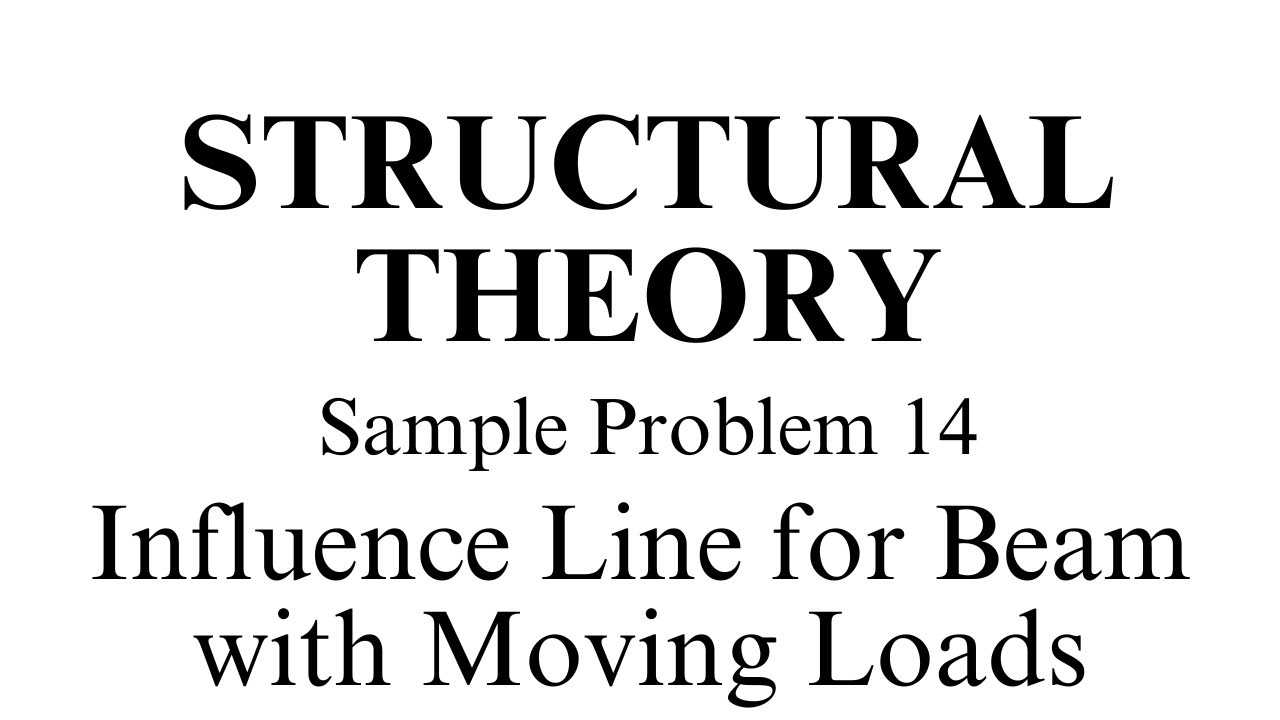 STRUCTURAL THEORY

Sample Problem 14

Influence Line for Beam with Moving Loads